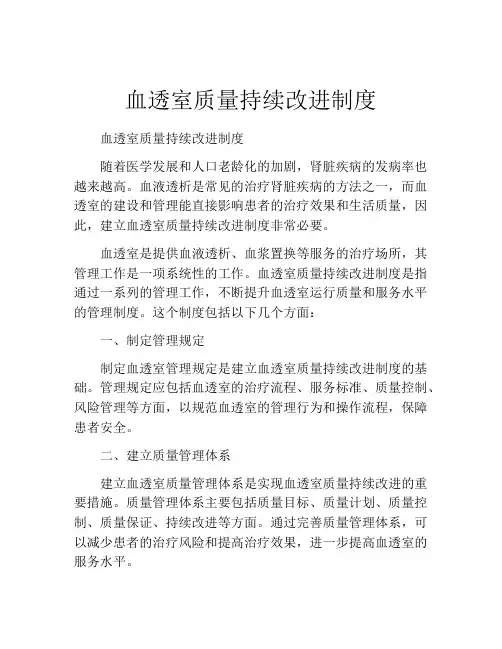 血透室质量持续改进制度

血透室质量持续改进制度

随着医学发展和人口老龄化的加剧，肾脏疾病的发病率也越来越高。血液透析是常见的治疗肾脏疾病的方法之一，而血透室的建设和管理能直接影响患者的治疗效果和生活质量，因此，建立血透室质量持续改进制度非常必要。

血透室是提供血液透析、血浆置换等服务的治疗场所，其管理工作是一项系统性的工作。血透室质量持续改进制度是指通过一系列的管理工作，不断提升血透室运行质量和服务水平的管理制度。这个制度包括以下几个方面：

一、制定管理规定

制定血透室管理规定是建立血透室质量持续改进制度的基础。管理规定应包括血透室的治疗流程、服务标准、质量控制、风险管理等方面，以规范血透室的管理行为和操作流程，保障患者安全。

二、建立质量管理体系

建立血透室质量管理体系是实现血透室质量持续改进的重要措施。质量管理体系主要包括质量目标、质量计划、质量控制、质量保证、持续改进等方面。通过完善质量管理体系，可以减少患者的治疗风险和提高治疗效果，进一步提高血透室的服务水平。